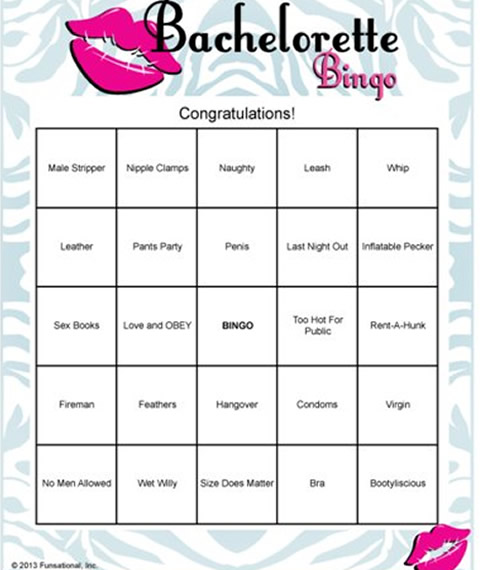 Bachelorette Bingo

Congratulations!

| Male Stripper | Nipple Clamps | Naughty | Leash | Whip |
|---|---|---|---|---|
| Leather | Pants Party | Penis | Last Night Out | Inflatable Pecker |
| Sex Books | Love and OBEY | **BINGO** | Too Hot For Public | Rent-A-Hunk |
| Fireman | Feathers | Hangover | Condoms | Virgin |
| No Men Allowed | Wet Willy | Size Does Matter | Bra | Bootyliscious |

© 2013 Funsational, Inc.